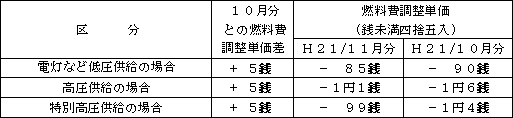 | 区　　分 | １０月分との燃料費調整単価差 | 燃料費調整単価（銭未満四捨五入） H２１/１１月分 | 燃料費調整単価（銭未満四捨五入） H２１/１０月分 |
|---|---|---|---|
| 電灯など低圧供給の場合 | ＋　5銭 | －　８５銭 | －　９０銭 |
| 高圧供給の場合 | ＋　5銭 | －１円1銭 | －１円6銭 |
| 特別高圧供給の場合 | ＋　5銭 | －　９９銭 | －１円4銭 |